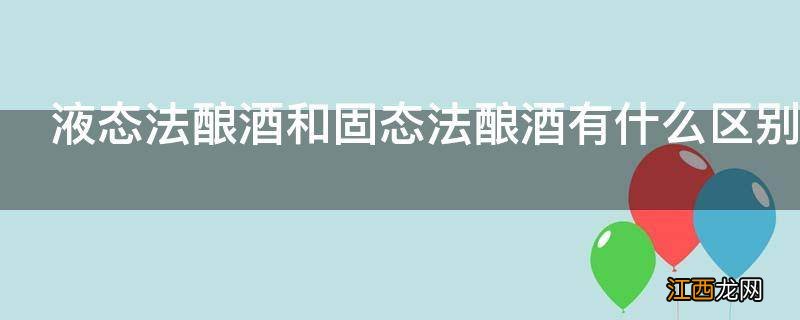 液态法酿酒和固态法酿酒有什么区别

江西龙网